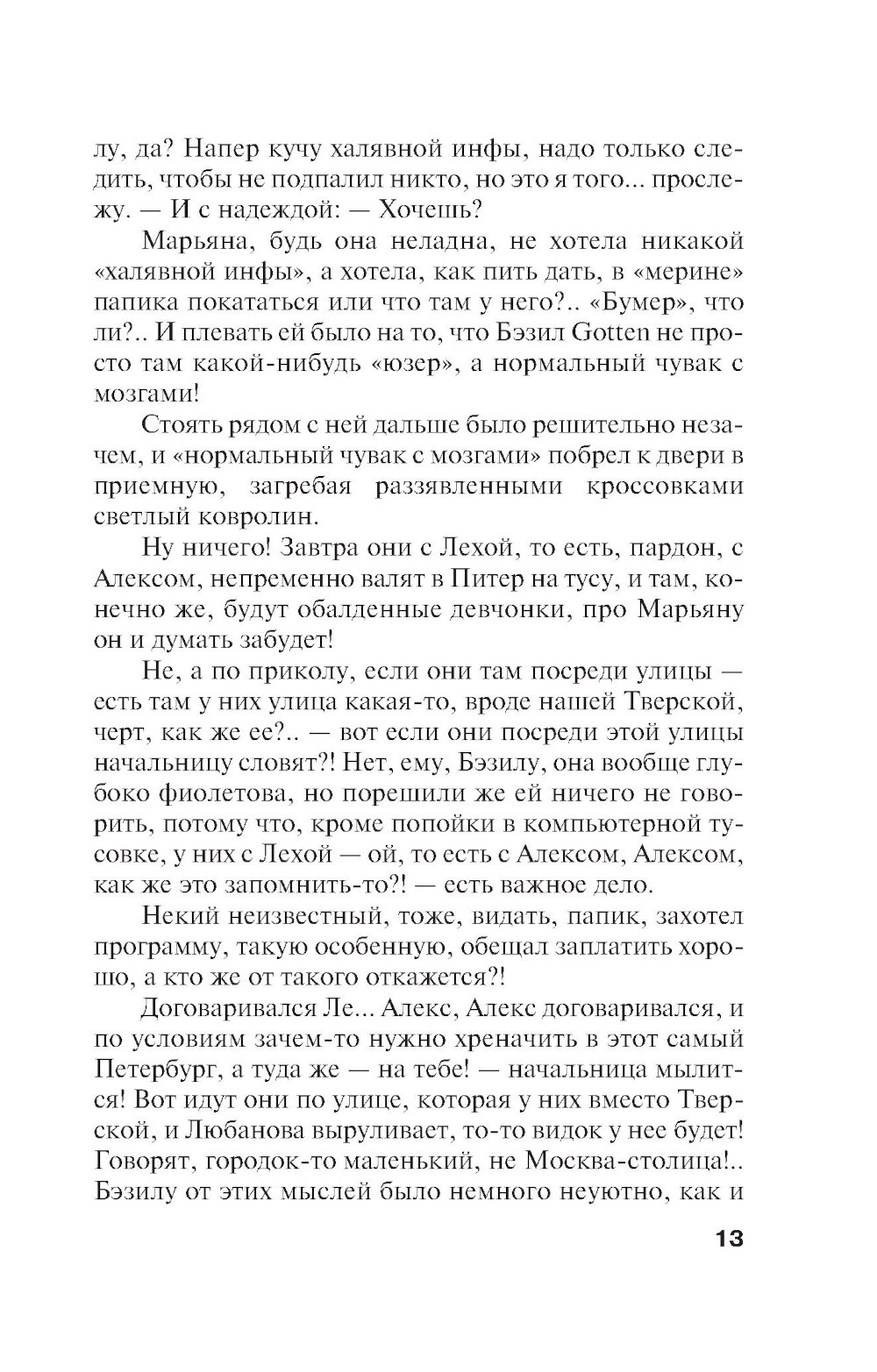 лу, да? Напер кучу халявной инфы, надо только следить, чтобы не подпалил никто, но это я того... прослежу. — И с надеждой: — Хочешь?

Марьяна, будь она неладна, не хотела никакой «халявной инфы», а хотела, как пить дать, в «мерине» папика покататься или что там у него?.. «Бумер», что ли?.. И плевать ей было на то, что Бэзил Gotten не просто там какой-нибудь «юзер», а нормальный чувак с мозгами!

Стоять рядом с ней дальше было решительно незачем, и «нормальный чувак с мозгами» побрел к двери в приемную, загребая раззявленными кроссовками светлый ковролин.

Ну ничего! Завтра они с Лехой, то есть, пардон, с Алексом, непременно валят в Питер на тусу, и там, конечно же, будут обалденные девчонки, про Марьяну он и думать забудет!

Не, а по приколу, если они там посреди улицы — есть там у них улица какая-то, вроде нашей Тверской, черт, как же ее?.. — вот если они посреди этой улицы начальницу словят?! Нет, ему, Бэзилу, она вообще глубоко фиолетова, но порешили же ей ничего не говорить, потому что, кроме попойки в компьютерной тусовке, у них с Лехой — ой, то есть с Алексом, Алексом, как же это запомнить-то?! — есть важное дело.

Некий неизвестный, тоже, видать, папик, захотел программу, такую особенную, обещал заплатить хорошо, а кто же от такого откажется?!

Договаривался Ле... Алекс, Алекс договаривался, и по условиям зачем-то нужно хреначить в этот самый Петербург, а туда же — на тебе! — начальница мылится! Вот идут они по улице, которая у них вместо Тверской, и Любанова выруливает, то-то видок у нее будет! Говорят, городок-то маленький, не Москва-столица!.. Бэзилу от этих мыслей было немного неуютно, как и

13